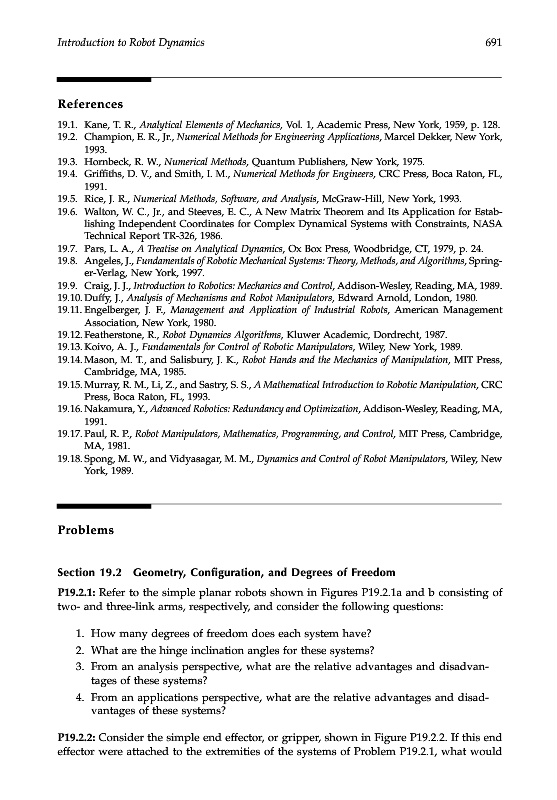 Introduction to Robot Dynamics 691

References

19.1. Kane, T. R., Analytical Elements of Mechanics, Vol. 1, Academic Press, New York, 1959, p. 128.
19.2. Champion, E. R., Jr., Numerical Methods for Engineering Applications, Marcel Dekker, New York, 1993.
19.3. Hornbeck, R. W., Numerical Methods, Quantum Publishers, New York, 1975.
19.4. Griffiths, D. V., and Smith, I. M., Numerical Methods for Engineers, CRC Press, Boca Raton, FL, 1991.
19.5. Rice, J. R., Numerical Methods, Software, and Analysis, McGraw-Hill, New York, 1993.
19.6. Walton, W. C., Jr., and Steeves, E. C., A New Matrix Theorem and Its Application for Establishing Independent Coordinates for Complex Dynamical Systems with Constraints, NASA Technical Report TR-326, 1986.
19.7. Pars, L. A., A Treatise on Analytical Dynamics, Ox Box Press, Woodbridge, CT, 1979, p. 24.
19.8. Angeles, J., Fundamentals of Robotic Mechanical Systems: Theory, Methods, and Algorithms, Springer-Verlag, New York, 1997.
19.9. Craig, J. J., Introduction to Robotics: Mechanics and Control, Addison-Wesley, Reading, MA, 1989.
19.10. Duffy, J., Analysis of Mechanisms and Robot Manipulators, Edward Arnold, London, 1980.
19.11. Engelberger, J. F., Management and Application of Industrial Robots, American Management Association, New York, 1980.
19.12. Featherstone, R., Robot Dynamics Algorithms, Kluwer Academic, Dordrecht, 1987.
19.13. Koivo, A. J., Fundamentals for Control of Robotic Manipulators, Wiley, New York, 1989.
19.14. Mason, M. T., and Salisbury, J. K., Robot Hands and the Mechanics of Manipulation, MIT Press, Cambridge, MA, 1985.
19.15. Murray, R. M., Li, Z., and Sastry, S. S., A Mathematical Introduction to Robotic Manipulation, CRC Press, Boca Raton, FL, 1993.
19.16. Nakamura, Y., Advanced Robotics: Redundancy and Optimization, Addison-Wesley, Reading, MA, 1991.
19.17. Paul, R. P., Robot Manipulators, Mathematics, Programming, and Control, MIT Press, Cambridge, MA, 1981.
19.18. Spong, M. W., and Vidyasagar, M. M., Dynamics and Control of Robot Manipulators, Wiley, New York, 1989.

Problems

Section 19.2 Geometry, Configuration, and Degrees of Freedom

P19.2.1: Refer to the simple planar robots shown in Figures P19.2.1a and b consisting of two- and three-link arms, respectively, and consider the following questions:

1. How many degrees of freedom does each system have?
2. What are the hinge inclination angles for these systems?
3. From an analysis perspective, what are the relative advantages and disadvantages of these systems?
4. From an applications perspective, what are the relative advantages and disadvantages of these systems?

P19.2.2: Consider the simple end effector, or gripper, shown in Figure P19.2.2. If this end effector were attached to the extremities of the systems of Problem P19.2.1, what would